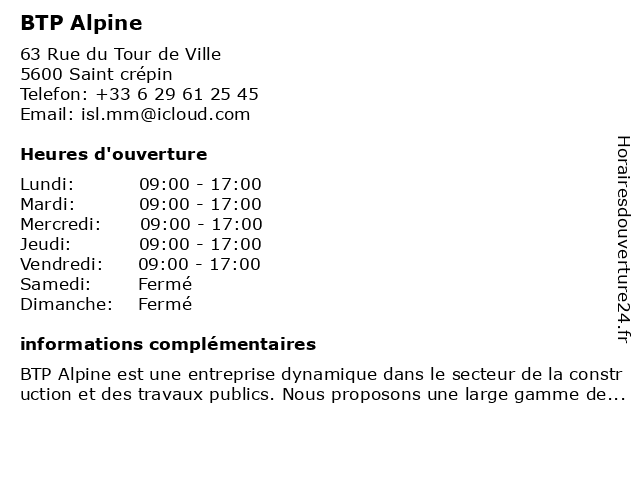 BTP Alpine

63 Rue du Tour de Ville
5600 Saint crépin
Telefon: +33 6 29 61 25 45
Email: isl.mm@icloud.com

Heures d'ouverture

| | |
|---|---|
| Lundi: | 09:00 - 17:00 |
| Mardi: | 09:00 - 17:00 |
| Mercredi: | 09:00 - 17:00 |
| Jeudi: | 09:00 - 17:00 |
| Vendredi: | 09:00 - 17:00 |
| Samedi: | Fermé |
| Dimanche: | Fermé |

informations complémentaires

BTP Alpine est une entreprise dynamique dans le secteur de la construction et des travaux publics. Nous proposons une large gamme de...

Horairesdouverture24.fr